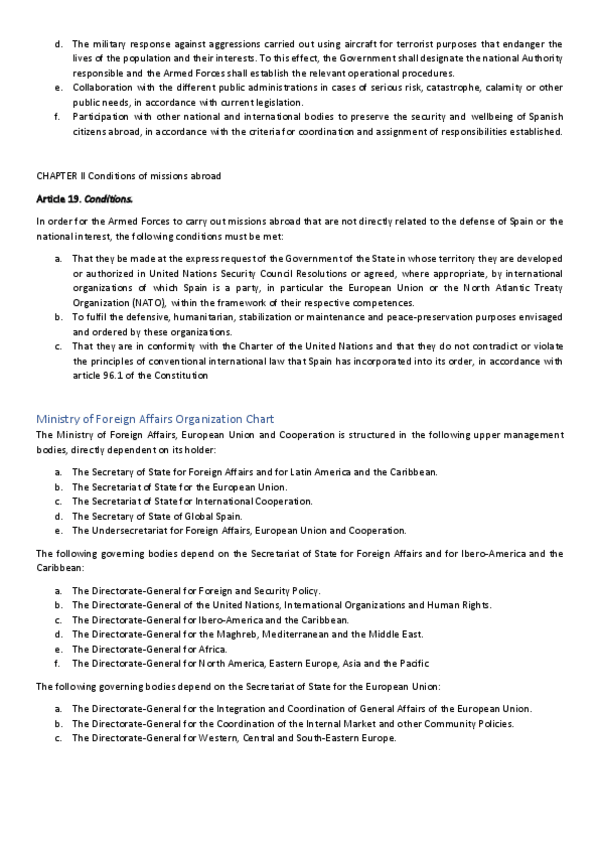 d. The military response against aggressions carried out using aircraft for terrorist purposes that endanger the lives of the population and their interests. To this effect, the Government shall designate the national Authority responsible and the Armed Forces shall establish the relevant operational procedures.
e. Collaboration with the different public administrations in cases of serious risk, catastrophe, calamity or other public needs, in accordance with current legislation.
f. Participation with other national and international bodies to preserve the security and wellbeing of Spanish citizens abroad, in accordance with the criteria for coordination and assignment of responsibilities established.

CHAPTER II Conditions of missions abroad

Article 19. Conditions.

In order for the Armed Forces to carry out missions abroad that are not directly related to the defense of Spain or the national interest, the following conditions must be met:

a. That they be made at the express request of the Government of the State in whose territory they are developed or authorized in United Nations Security Council Resolutions or agreed, where appropriate, by international organizations of which Spain is a party, in particular the European Union or the North Atlantic Treaty Organization (NATO), within the framework of their respective competences.
b. To fulfil the defensive, humanitarian, stabilization or maintenance and peace-preservation purposes envisaged and ordered by these organizations.
c. That they are in conformity with the Charter of the United Nations and that they do not contradict or violate the principles of conventional international law that Spain has incorporated into its order, in accordance with article 96.1 of the Constitution

Ministry of Foreign Affairs Organization Chart
The Ministry of Foreign Affairs, European Union and Cooperation is structured in the following upper management bodies, directly dependent on its holder:

a. The Secretary of State for Foreign Affairs and for Latin America and the Caribbean.
b. The Secretariat of State for the European Union.
c. The Secretariat of State for International Cooperation.
d. The Secretary of State of Global Spain.
e. The Undersecretariat for Foreign Affairs, European Union and Cooperation.

The following governing bodies depend on the Secretariat of State for Foreign Affairs and for Ibero-America and the Caribbean:

a. The Directorate-General for Foreign and Security Policy.
b. The Directorate-General of the United Nations, International Organizations and Human Rights.
c. The Directorate-General for Ibero-America and the Caribbean.
d. The Directorate-General for the Maghreb, Mediterranean and the Middle East.
e. The Directorate-General for Africa.
f. The Directorate-General for North America, Eastern Europe, Asia and the Pacific

The following governing bodies depend on the Secretariat of State for the European Union:

a. The Directorate-General for the Integration and Coordination of General Affairs of the European Union.
b. The Directorate-General for the Coordination of the Internal Market and other Community Policies.
c. The Directorate-General for Western, Central and South-Eastern Europe.